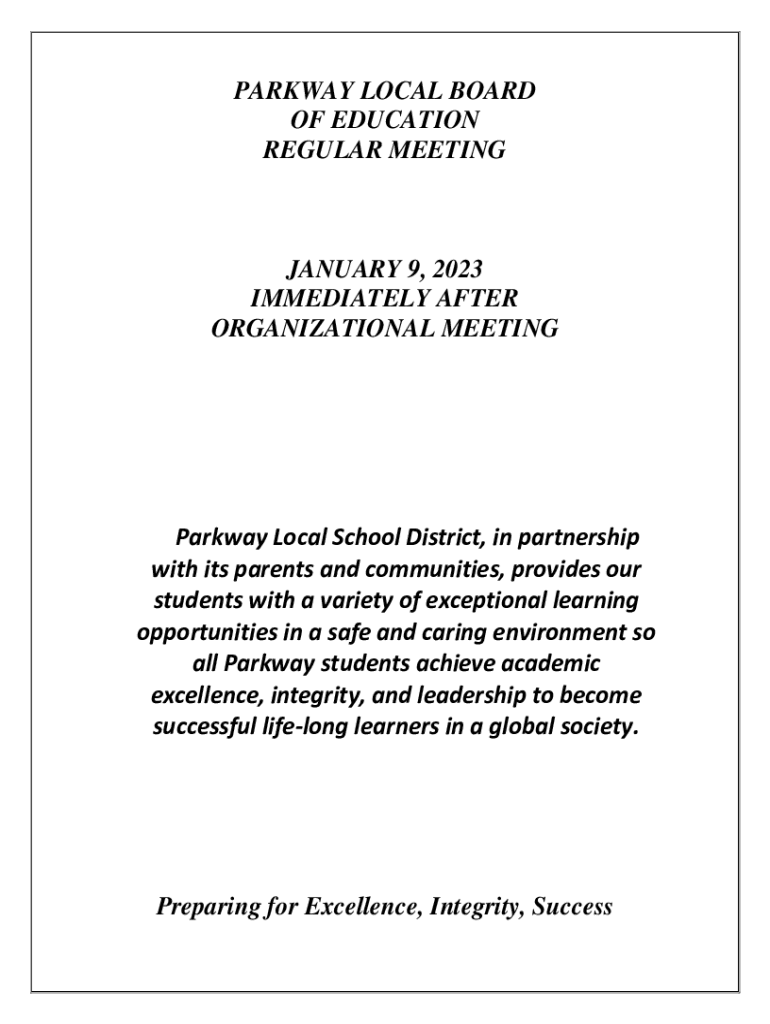 PARKWAY LOCAL BOARD
OF EDUCATION
REGULAR MEETING

JANUARY 9, 2023
IMMEDIATELY AFTER
ORGANIZATIONAL MEETING

Parkway Local School District, in partnership with its parents and communities, provides our students with a variety of exceptional learning opportunities in a safe and caring environment so all Parkway students achieve academic excellence, integrity, and leadership to become successful life-long learners in a global society.

Preparing for Excellence, Integrity, Success